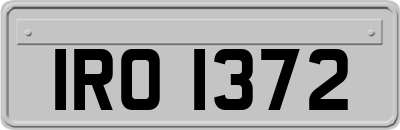 IRO 1372